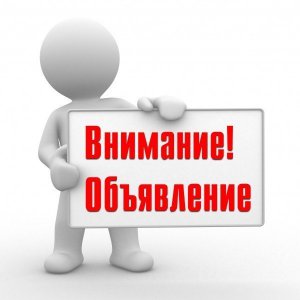 Внимание!
Объявление